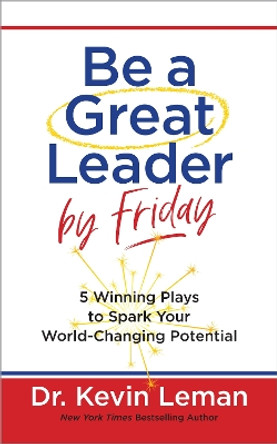 Be a Great Leader by Friday

5 Winning Plays to Spark Your World-Changing Potential

Dr. Kevin Leman

New York Times Bestselling Author